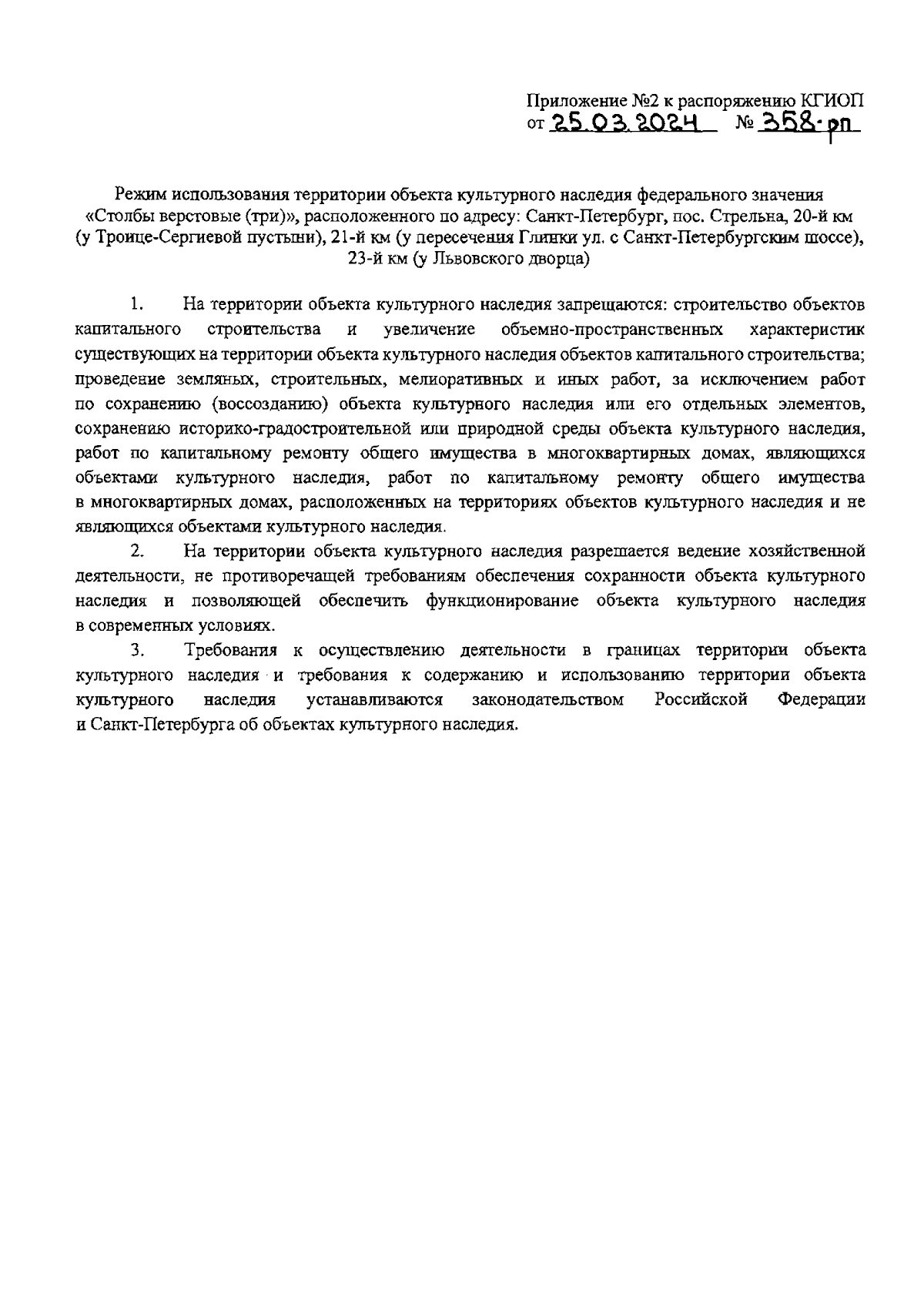 Приложение №2 к распоряжению КГИОП
от 25.03.2024 № 358-рп

Режим использования территории объекта культурного наследия федерального значения «Столбы верстовые (три)», расположенного по адресу: Санкт-Петербург, пос. Стрельна, 20-й км (у Троице-Сергиевой пустыни), 21-й км (у пересечения Глинки ул. с Санкт-Петербургским шоссе), 23-й км (у Львовского дворца)

1. На территории объекта культурного наследия запрещаются: строительство объектов капитального строительства и увеличение объемно-пространственных характеристик существующих на территории объекта культурного наследия объектов капитального строительства; проведение земляных, строительных, мелиоративных и иных работ, за исключением работ по сохранению (воссозданию) объекта культурного наследия или его отдельных элементов, сохранению историко-градостроительной или природной среды объекта культурного наследия, работ по капитальному ремонту общего имущества в многоквартирных домах, являющихся объектами культурного наследия, работ по капитальному ремонту общего имущества в многоквартирных домах, расположенных на территориях объектов культурного наследия и не являющихся объектами культурного наследия.

2. На территории объекта культурного наследия разрешается ведение хозяйственной деятельности, не противоречащей требованиям обеспечения сохранности объекта культурного наследия и позволяющей обеспечить функционирование объекта культурного наследия в современных условиях.

3. Требования к осуществлению деятельности в границах территории объекта культурного наследия и требования к содержанию и использованию территории объекта культурного наследия устанавливаются законодательством Российской Федерации и Санкт-Петербурга об объектах культурного наследия.